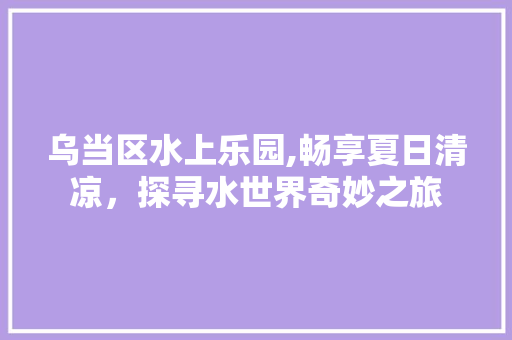 乌当区水上乐园,畅享夏日清凉，探寻水世界奇妙之旅